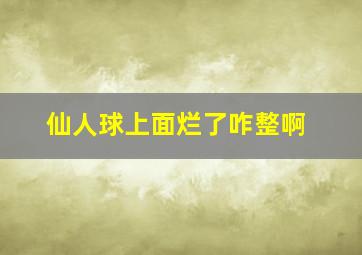 仙人球上面烂了咋整啊